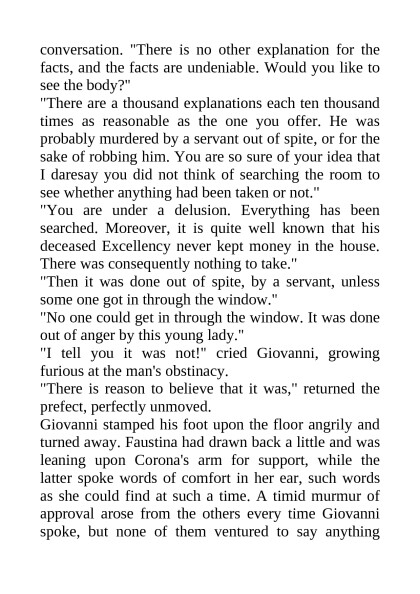 conversation. "There is no other explanation for the facts, and the facts are undeniable. Would you like to see the body?"

"There are a thousand explanations each ten thousand times as reasonable as the one you offer. He was probably murdered by a servant out of spite, or for the sake of robbing him. You are so sure of your idea that I daresay you did not think of searching the room to see whether anything had been taken or not."

"You are under a delusion. Everything has been searched. Moreover, it is quite well known that his deceased Excellency never kept money in the house. There was consequently nothing to take."

"Then it was done out of spite, by a servant, unless some one got in through the window."

"No one could get in through the window. It was done out of anger by this young lady."

"I tell you it was not!" cried Giovanni, growing furious at the man's obstinacy.

"There is reason to believe that it was," returned the prefect, perfectly unmoved.

Giovanni stamped his foot upon the floor angrily and turned away. Faustina had drawn back a little and was leaning upon Corona's arm for support, while the latter spoke words of comfort in her ear, such words as she could find at such a time. A timid murmur of approval arose from the others every time Giovanni spoke, but none of them ventured to say anything